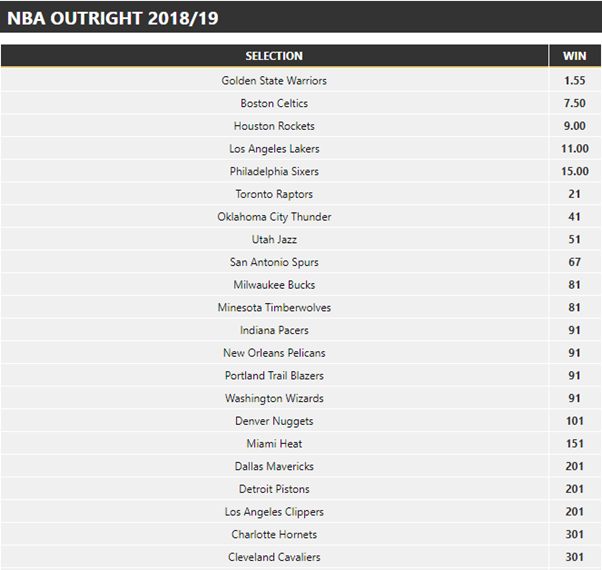 NBA OUTRIGHT 2018/19

| SELECTION | WIN |
|---|---|
| Golden State Warriors | 1.55 |
| Boston Celtics | 7.50 |
| Houston Rockets | 9.00 |
| Los Angeles Lakers | 11.00 |
| Philadelphia Sixers | 15.00 |
| Toronto Raptors | 21 |
| Oklahoma City Thunder | 41 |
| Utah Jazz | 51 |
| San Antonio Spurs | 67 |
| Milwaukee Bucks | 81 |
| Minesota Timberwolves | 81 |
| Indiana Pacers | 91 |
| New Orleans Pelicans | 91 |
| Portland Trail Blazers | 91 |
| Washington Wizards | 91 |
| Denver Nuggets | 101 |
| Miami Heat | 151 |
| Dallas Mavericks | 201 |
| Detroit Pistons | 201 |
| Los Angeles Clippers | 201 |
| Charlotte Hornets | 301 |
| Cleveland Cavaliers | 301 |